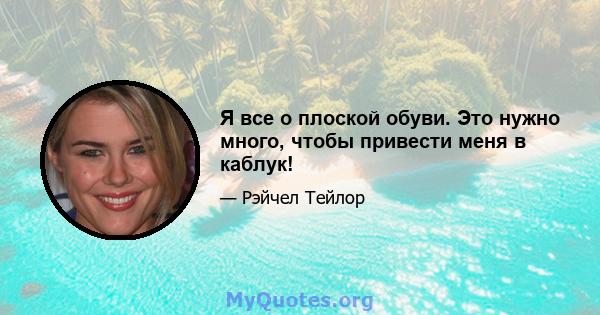 Я все о плоской обуви. Это нужно много, чтобы привести меня в каблук!

— Рэйчел Тейлор

MyQuotes.org